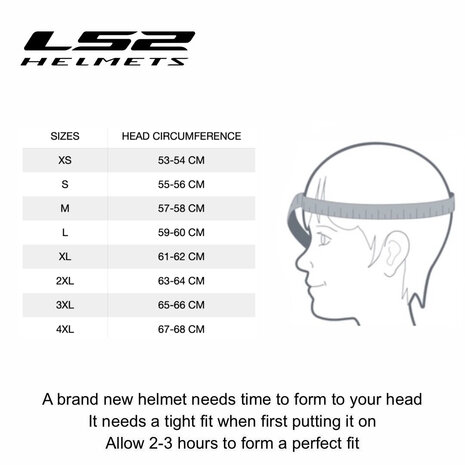 LS2
HELMETS

| SIZES | HEAD CIRCUMFERENCE |
|---|---|
| XS | 53-54 CM |
| S | 55-56 CM |
| M | 57-58 CM |
| L | 59-60 CM |
| XL | 61-62 CM |
| 2XL | 63-64 CM |
| 3XL | 65-66 CM |
| 4XL | 67-68 CM |

A brand new helmet needs time to form to your head
It needs a tight fit when first putting it on
Allow 2-3 hours to form a perfect fit